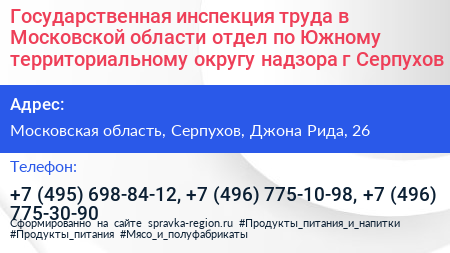 Государственная инспекция труда в Московской области отдел по Южному территориальному округу надзора г Серпухов

Адрес:

Московская область, Серпухов, Джона Рида, 26

Телефон:

+7 (495) 698-84-12, +7 (496) 775-10-98, +7 (496) 775-30-90

Сформированно на сайте spravka-region.ru #Продукты_питания_и_напитки #Продукты_питания #Мясо_и_полуфабрикаты